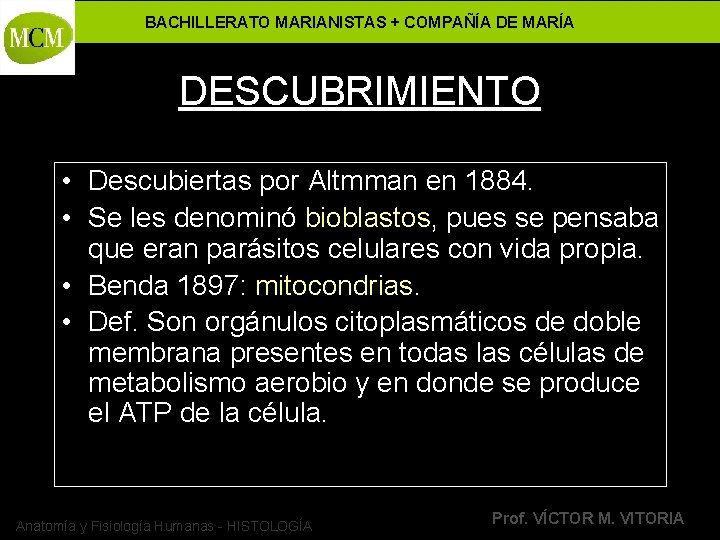 MCM

BACHILLERATO MARIANISTAS + COMPAÑÍA DE MARÍA

DESCUBRIMIENTO

• Descubiertas por Altmman en 1884.
• Se les denominó bioblastos, pues se pensaba que eran parásitos celulares con vida propia.
• Benda 1897: mitocondrias.
• Def. Son orgánulos citoplasmáticos de doble membrana presentes en todas las células de metabolismo aerobio y en donde se produce el ATP de la célula.

Anatomía y Fisiología Humanas - HISTOLOGÍA

Prof. VÍCTOR M. VITORIA